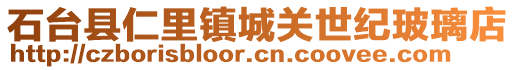 石台县仁里镇城关世纪玻璃店
http://czborisbloor.cn.coovee.com